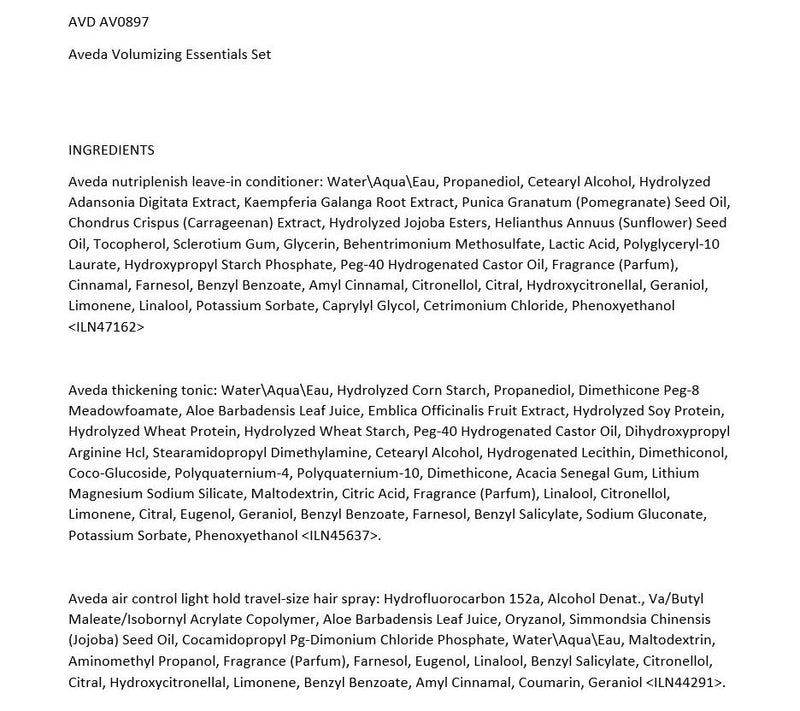 AVD AV0897

Aveda Volumizing Essentials Set

INGREDIENTS

Aveda nutriplenish leave-in conditioner: Water\Aqua\Eau, Propanediol, Cetearyl Alcohol, Hydrolyzed Adansonia Digitata Extract, Kaempferia Galanga Root Extract, Punica Granatum (Pomegranate) Seed Oil, Chondrus Crispus (Carrageenan) Extract, Hydrolyzed Jojoba Esters, Helianthus Annuus (Sunflower) Seed Oil, Tocopherol, Sclerotium Gum, Glycerin, Behentrimonium Methosulfate, Lactic Acid, Polyglyceryl-10 Laurate, Hydroxypropyl Starch Phosphate, Peg-40 Hydrogenated Castor Oil, Fragrance (Parfum), Cinnamal, Farnesol, Benzyl Benzoate, Amyl Cinnamal, Citronellol, Citral, Hydroxycitronellal, Geraniol, Limonene, Linalool, Potassium Sorbate, Caprylyl Glycol, Cetrimonium Chloride, Phenoxyethanol <ILN47162>

Aveda thickening tonic: Water\Aqua\Eau, Hydrolyzed Corn Starch, Propanediol, Dimethicone Peg-8 Meadowfoamate, Aloe Barbadensis Leaf Juice, Emblica Officinalis Fruit Extract, Hydrolyzed Soy Protein, Hydrolyzed Wheat Protein, Hydrolyzed Wheat Starch, Peg-40 Hydrogenated Castor Oil, Dihydroxypropyl Arginine Hcl, Stearamidopropyl Dimethylamine, Cetearyl Alcohol, Hydrogenated Lecithin, Dimethiconol, Coco-Glucoside, Polyquaternium-4, Polyquaternium-10, Dimethicone, Acacia Senegal Gum, Lithium Magnesium Sodium Silicate, Maltodextrin, Citric Acid, Fragrance (Parfum), Linalool, Citronellol, Limonene, Citral, Eugenol, Geraniol, Benzyl Benzoate, Farnesol, Benzyl Salicylate, Sodium Gluconate, Potassium Sorbate, Phenoxyethanol <ILN45637>.

Aveda air control light hold travel-size hair spray: Hydrofluorocarbon 152a, Alcohol Denat., Va/Butyl Maleate/Isobornyl Acrylate Copolymer, Aloe Barbadensis Leaf Juice, Oryzanol, Simmondsia Chinensis (Jojoba) Seed Oil, Cocamidopropyl Pg-Dimonium Chloride Phosphate, Water\Aqua\Eau, Maltodextrin, Aminomethyl Propanol, Fragrance (Parfum), Farnesol, Eugenol, Linalool, Benzyl Salicylate, Citronellol, Citral, Hydroxycitronellal, Limonene, Benzyl Benzoate, Amyl Cinnamal, Coumarin, Geraniol <ILN44291>.